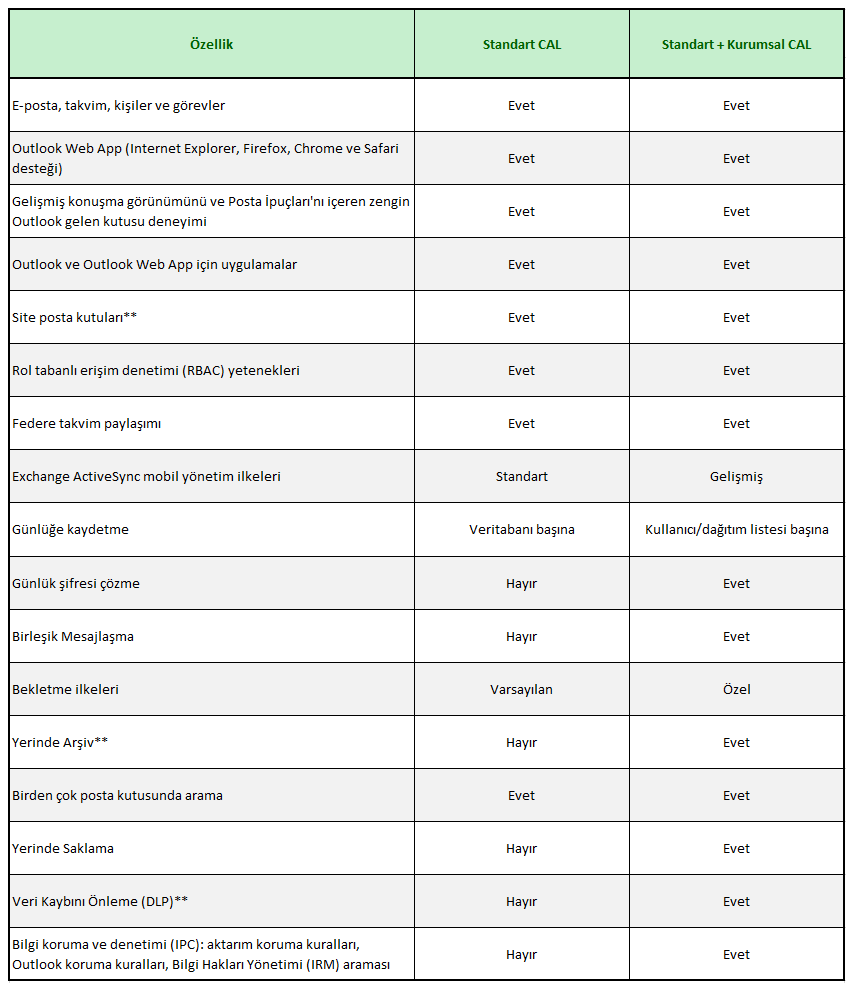 | Özellik | Standart CAL | Standart + Kurumsal CAL |
|---|---|---|
| E-posta, takvim, kişiler ve görevler | Evet | Evet |
| Outlook Web App (Internet Explorer, Firefox, Chrome ve Safari desteği) | Evet | Evet |
| Gelişmiş konuşma görünümünü ve Posta İpuçları'nı içeren zengin Outlook gelen kutusu deneyimi | Evet | Evet |
| Outlook ve Outlook Web App için uygulamalar | Evet | Evet |
| Site posta kutuları** | Evet | Evet |
| Rol tabanlı erişim denetimi (RBAC) yetenekleri | Evet | Evet |
| Federe takvim paylaşımı | Evet | Evet |
| Exchange ActiveSync mobil yönetim ilkeleri | Standart | Gelişmiş |
| Günlüğe kaydetme | Veritabanı başına | Kullanıcı/dağıtım listesi başına |
| Günlük şifresi çözme | Hayır | Evet |
| Birleşik Mesajlaşma | Hayır | Evet |
| Bekletme ilkeleri | Varsayılan | Özel |
| Yerinde Arşiv** | Hayır | Evet |
| Birden çok posta kutusunda arama | Evet | Evet |
| Yerinde Saklama | Hayır | Evet |
| Veri Kaybını Önleme (DLP)** | Hayır | Evet |
| Bilgi koruma ve denetimi (IPC): aktarım koruma kuralları, Outlook koruma kuralları, Bilgi Hakları Yönetimi (IRM) araması | Hayır | Evet |